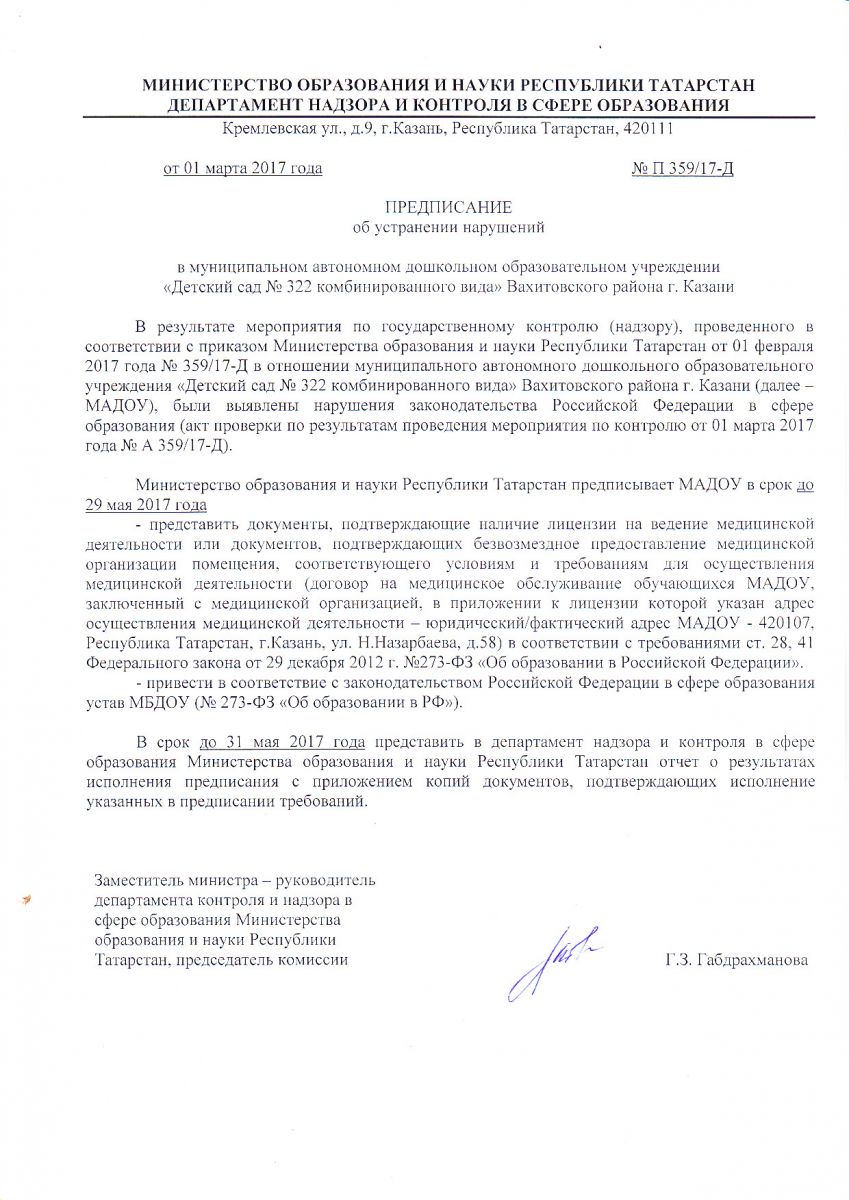 МИНИСТЕРСТВО ОБРАЗОВАНИЯ И НАУКИ РЕСПУБЛИКИ ТАТАРСТАН
ДЕПАРТАМЕНТ НАДЗОРА И КОНТРОЛЯ В СФЕРЕ ОБРАЗОВАНИЯ
Кремлевская ул., д.9, г.Казань, Республика Татарстан, 420111

от 01 марта 2017 года № П 359/17-Д

ПРЕДПИСАНИЕ
об устранении нарушений

в муниципальном автономном дошкольном образовательном учреждении «Детский сад № 322 комбинированного вида» Вахитовского района г. Казани

В результате мероприятия по государственному контролю (надзору), проведенного в соответствии с приказом Министерства образования и науки Республики Татарстан от 01 февраля 2017 года № 359/17-Д в отношении муниципального автономного дошкольного образовательного учреждения «Детский сад № 322 комбинированного вида» Вахитовского района г. Казани (далее – МАДОУ), были выявлены нарушения законодательства Российской Федерации в сфере образования (акт проверки по результатам проведения мероприятия по контролю от 01 марта 2017 года № А 359/17-Д).

Министерство образования и науки Республики Татарстан предписывает МАДОУ в срок до 29 мая 2017 года

- представить документы, подтверждающие наличие лицензии на ведение медицинской деятельности или документов, подтверждающих безвозмездное предоставление медицинской организации помещения, соответствующего условиям и требованиям для осуществления медицинской деятельности (договор на медицинское обслуживание обучающихся МАДОУ, заключенный с медицинской организацией, в приложении к лицензии которой указан адрес осуществления медицинской деятельности – юридический/фактический адрес МАДОУ - 420107, Республика Татарстан, г.Казань, ул. Н.Назарбаева, д.58) в соответствии с требованиями ст. 28, 41 Федерального закона от 29 декабря 2012 г. №273-ФЗ «Об образовании в Российской Федерации».

- привести в соответствие с законодательством Российской Федерации в сфере образования устав МБДОУ (№ 273-ФЗ «Об образовании в РФ»).

В срок до 31 мая 2017 года представить в департамент надзора и контроля в сфере образования Министерства образования и науки Республики Татарстан отчет о результатах исполнения предписания с приложением копий документов, подтверждающих исполнение указанных в предписании требований.

Заместитель министра – руководитель департамента контроля и надзора в сфере образования Министерства образования и науки Республики Татарстан, председатель комиссии

Г.З. Габдрахманова